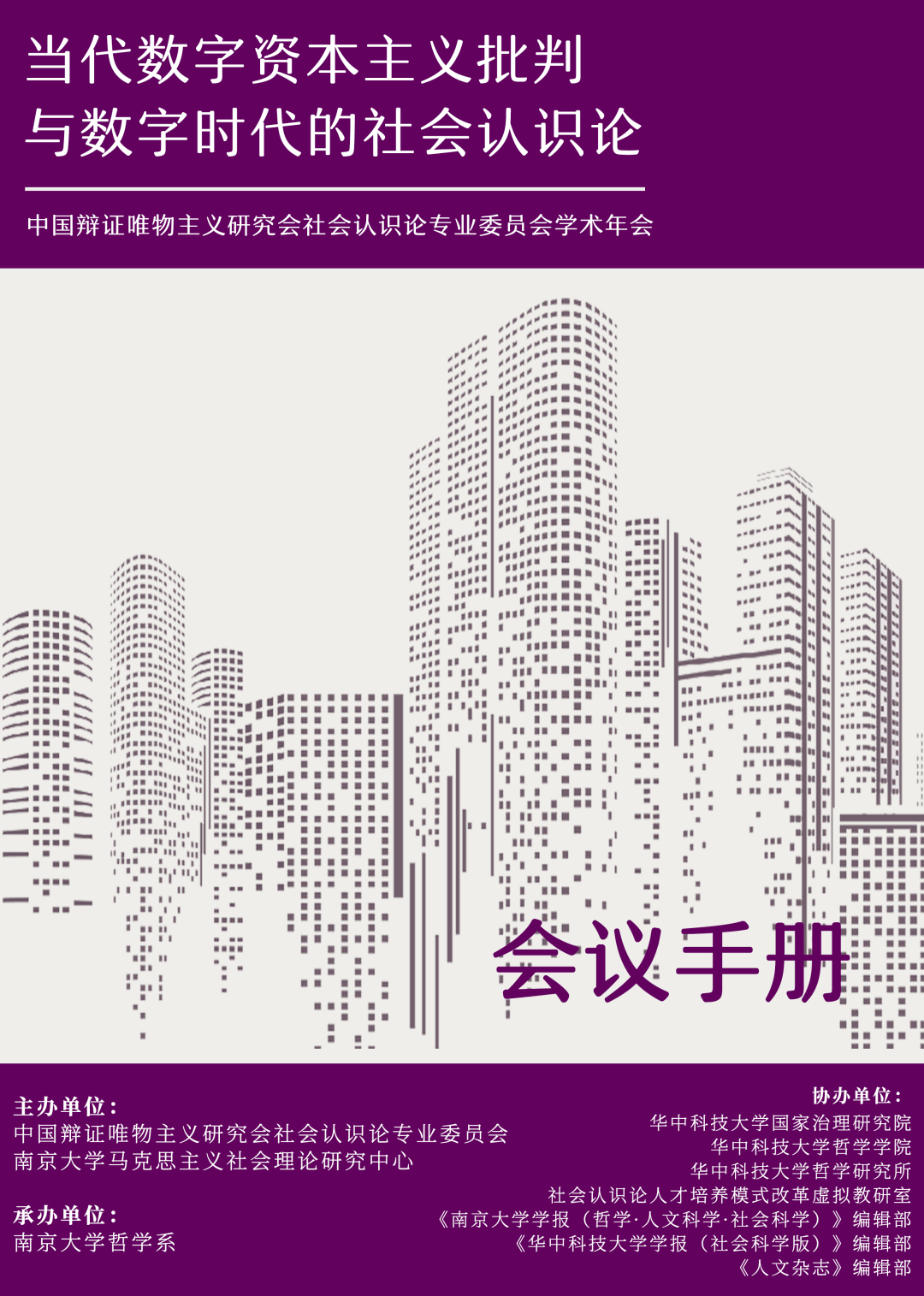 当代数字资本主义批判
与数字时代的社会认识论

中国辩证唯物主义研究会社会认识论专业委员会学术年会

会议手册

主办单位：
中国辩证唯物主义研究会社会认识论专业委员会
南京大学马克思主义社会理论研究中心

承办单位：
南京大学哲学系

协办单位：
华中科技大学国家治理研究院
华中科技大学哲学学院
华中科技大学哲学研究所
社会认识论人才培养模式改革虚拟教研室
《南京大学学报（哲学·人文科学·社会科学）》编辑部
《华中科技大学学报（社会科学版）》编辑部
《人文杂志》编辑部